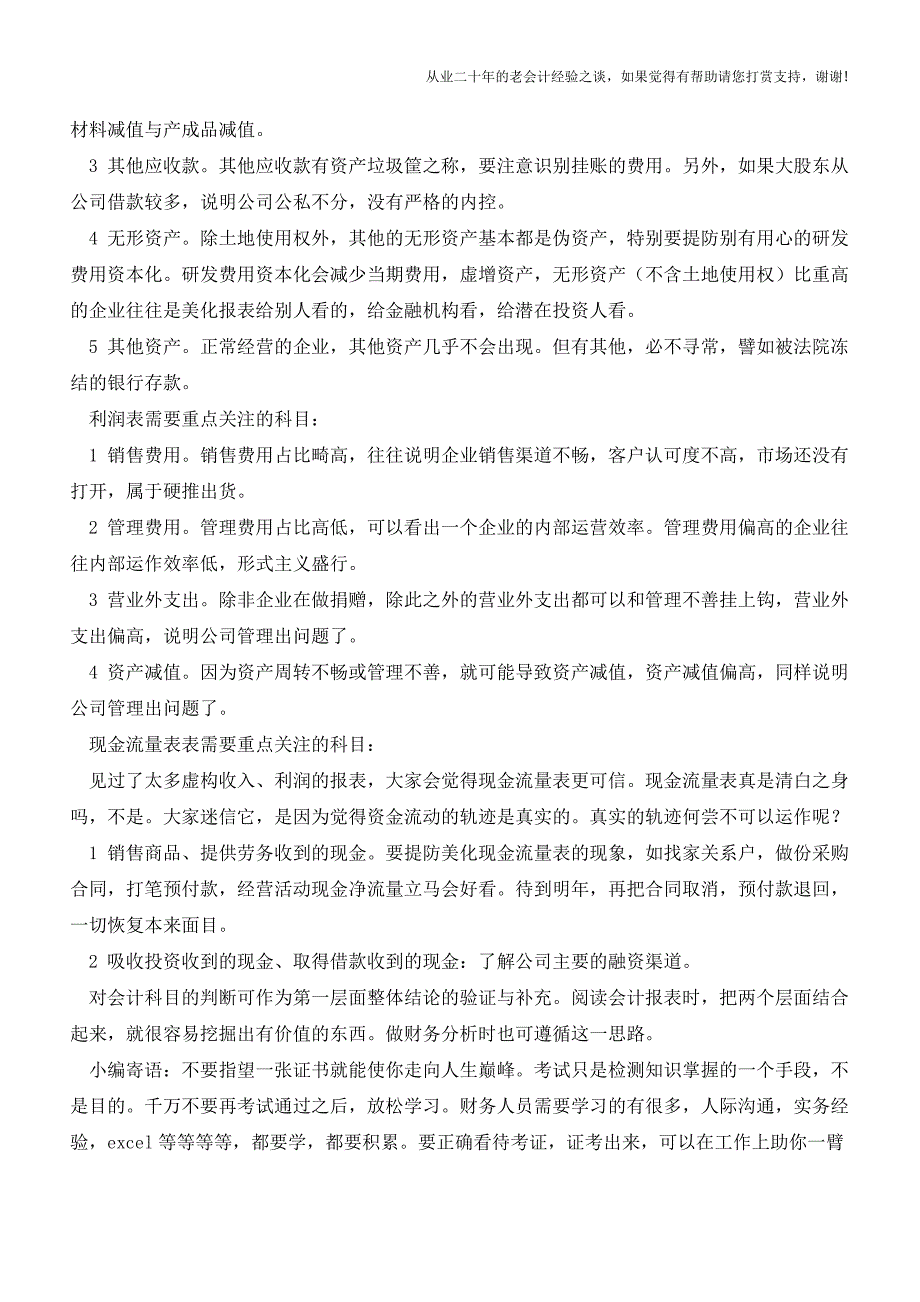 从业二十年的老会计经验之谈，如果觉得有帮助请您打赏支持，谢谢!

材料减值与产成品减值。

3 其他应收款。其他应收款有资产垃圾筐之称，要注意识别挂账的费用。另外，如果大股东从公司借款较多，说明公司公私不分，没有严格的内控。

4 无形资产。除土地使用权外，其他的无形资产基本都是伪资产，特别要提防别有用心的研发费用资本化。研发费用资本化会减少当期费用，虚增资产，无形资产（不含土地使用权）比重高的企业往往是美化报表给别人看的，给金融机构看，给潜在投资人看。

5 其他资产。正常经营的企业，其他资产几乎不会出现。但有其他，必不寻常，譬如被法院冻结的银行存款。

利润表需要重点关注的科目：

1 销售费用。销售费用占比畸高，往往说明企业销售渠道不畅，客户认可度不高，市场还没有打开，属于硬推出货。

2 管理费用。管理费用占比高低，可以看出一个企业的内部运营效率。管理费用偏高的企业往往内部运作效率低，形式主义盛行。

3 营业外支出。除非企业在做捐赠，除此之外的营业外支出都可以和管理不善挂上钩，营业外支出偏高，说明公司管理出问题了。

4 资产减值。因为资产周转不畅或管理不善，就可能导致资产减值，资产减值偏高，同样说明公司管理出问题了。

现金流量表表需要重点关注的科目：

见过了太多虚构收入、利润的报表，大家会觉得现金流量表更可信。现金流量表真是清白之身吗，不是。大家迷信它，是因为觉得资金流动的轨迹是真实的。真实的轨迹何尝不可以运作呢？

1 销售商品、提供劳务收到的现金。要提防美化现金流量表的现象，如找家关系户，做份采购合同，打笔预付款，经营活动现金净流量立马会好看。待到明年，再把合同取消，预付款退回，一切恢复本来面目。

2 吸收投资收到的现金、取得借款收到的现金：了解公司主要的融资渠道。

对会计科目的判断可作为第一层面整体结论的验证与补充。阅读会计报表时，把两个层面结合起来，就很容易挖掘出有价值的东西。做财务分析时也可遵循这一思路。

小编寄语：不要指望一张证书就能使你走向人生巅峰。考试只是检测知识掌握的一个手段，不是目的。千万不要再考试通过之后，放松学习。财务人员需要学习的有很多，人际沟通，实务经验，excel 等等等等，都要学，都要积累。要正确看待考证，证考出来，可以在工作上助你一臂